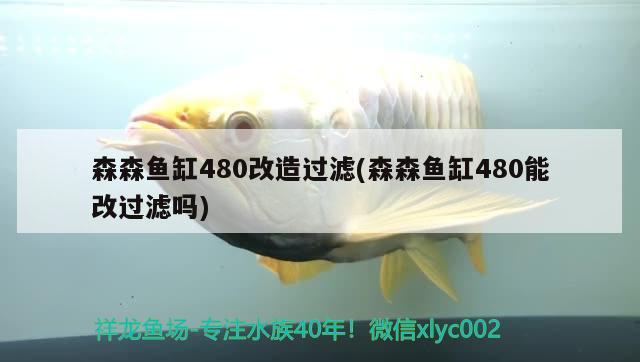 森森鱼缸480改造过滤(森森鱼缸480能改过滤吗)

祥龙鱼场-专注水族40年！微信xlyc002